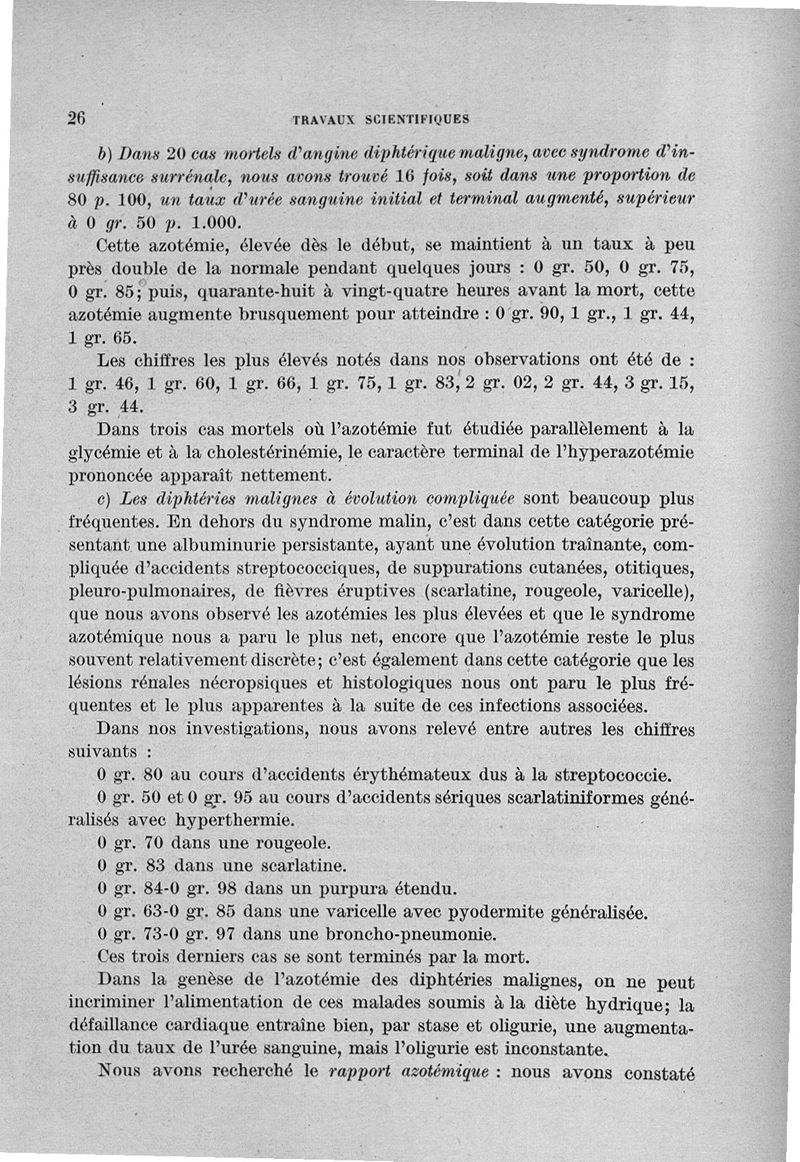 26 TRAVAUX SCIENTIFIQUES

b) Dans 20 cas mortels d'angine diphtérique maligne, avec syndrome d'insuffisance surrénale, nous avons trouvé 16 fois, soit dans une proportion de 80 p. 100, un taux d'urée sanguine initial et terminal augmenté, supérieur à 0 gr. 50 p. 1.000.

Cette azotémie, élevée dès le début, se maintient à un taux à peu près double de la normale pendant quelques jours : 0 gr. 50, 0 gr. 75, 0 gr. 85; puis, quarante-huit à vingt-quatre heures avant la mort, cette azotémie augmente brusquement pour atteindre : 0 gr. 90, 1 gr., 1 gr. 44, 1 gr. 65.

Les chiffres les plus élevés notés dans nos observations ont été de : 1 gr. 46, 1 gr. 60, 1 gr. 66, 1 gr. 75, 1 gr. 83, 2 gr. 02, 2 gr. 44, 3 gr. 15, 3 gr. 44.

Dans trois cas mortels où l'azotémie fut étudiée parallèlement à la glycémie et à la cholestérinémie, le caractère terminal de l'hyperazotémie prononcée apparaît nettement.

c) Les diphtéries malignes à évolution compliquée sont beaucoup plus fréquentes. En dehors du syndrome malin, c'est dans cette catégorie présentant une albuminurie persistante, ayant une évolution traînante, compliquée d'accidents streptococciques, de suppurations cutanées, otitiques, pleuro-pulmonaires, de fièvres éruptives (scarlatine, rougeole, varicelle), que nous avons observé les azotémies les plus élevées et que le syndrome azotémique nous a paru le plus net, encore que l'azotémie reste le plus souvent relativement discrète; c'est également dans cette catégorie que les lésions rénales nécropsiques et histologiques nous ont paru le plus fréquentes et le plus apparentes à la suite de ces infections associées.

Dans nos investigations, nous avons relevé entre autres les chiffres suivants :

0 gr. 80 au cours d'accidents érythémateux dus à la streptococcie.

0 gr. 50 et 0 gr. 95 au cours d'accidents sériques scarlatiniformes généralisés avec hyperthermie.

0 gr. 70 dans une rougeole.

0 gr. 83 dans une scarlatine.

0 gr. 84-0 gr. 98 dans un purpura étendu.

0 gr. 63-0 gr. 85 dans une varicelle avec pyodermite généralisée.

0 gr. 73-0 gr. 97 dans une broncho-pneumonie.

Ces trois derniers cas se sont terminés par la mort.

Dans la genèse de l'azotémie des diphtéries malignes, on ne peut incriminer l'alimentation de ces malades soumis à la diète hydrique; la défaillance cardiaque entraîne bien, par stase et oligurie, une augmentation du taux de l'urée sanguine, mais l'oligurie est inconstante.

Nous avons recherché le rapport azotémique : nous avons constaté